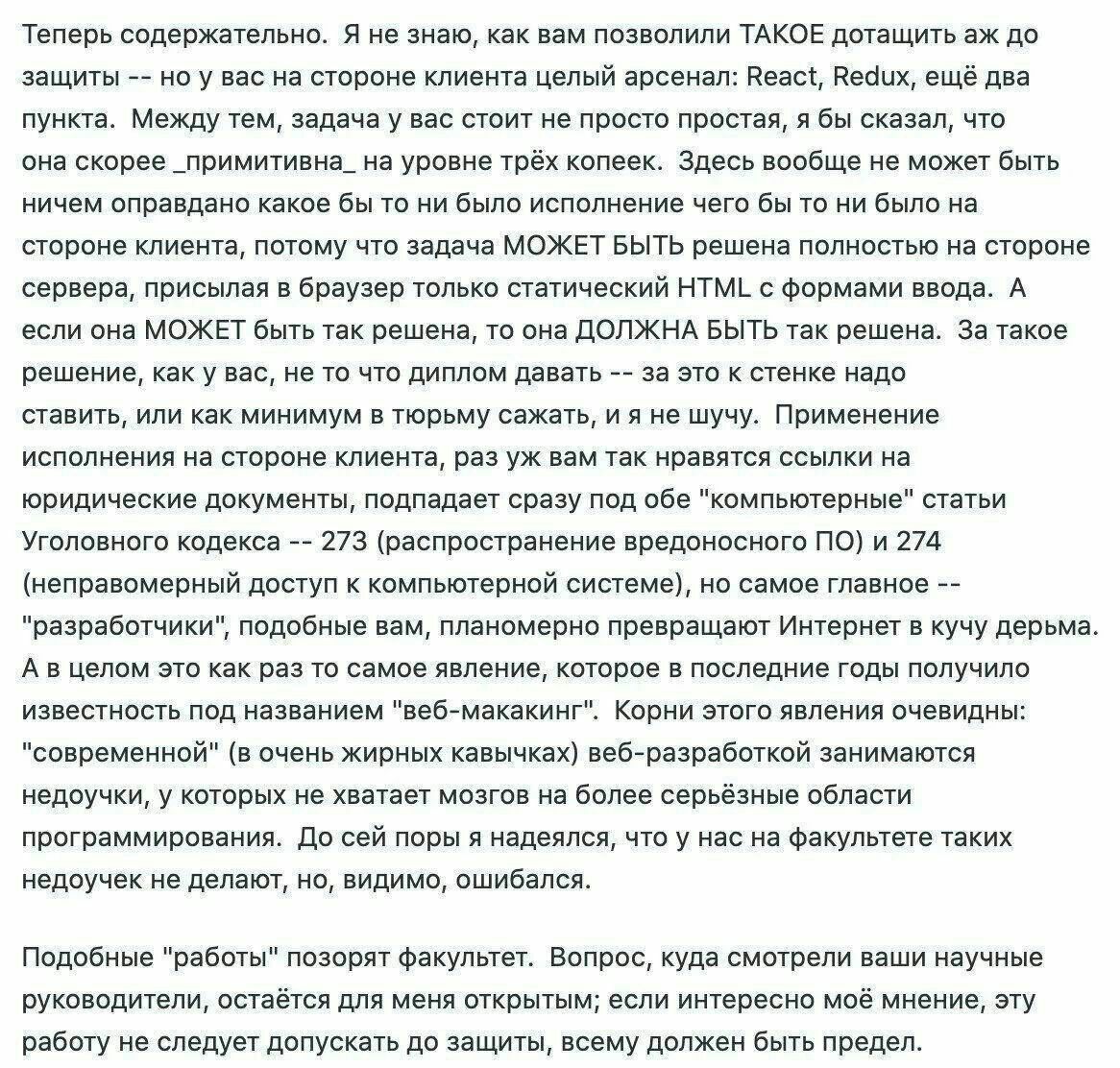 Теперь содержательно.  Я не знаю, как вам позволили ТАКОЕ дотащить аж до защиты -- но у вас на стороне клиента целый арсенал: React, Redux, ещё два пункта.  Между тем, задача у вас стоит не просто простая, я бы сказал, что она скорее _примитивна_ на уровне трёх копеек.  Здесь вообще не может быть ничем оправдано какое бы то ни было исполнение чего бы то ни было на стороне клиента, потому что задача МОЖЕТ БЫТЬ решена полностью на стороне сервера, присылая в браузер только статический HTML с формами ввода.  А если она МОЖЕТ быть так решена, то она ДОЛЖНА БЫТЬ так решена.  За такое решение, как у вас, не то что диплом давать -- за это к стенке надо ставить, или как минимум в тюрьму сажать, и я не шучу.  Применение исполнения на стороне клиента, раз уж вам так нравятся ссылки на юридические документы, подпадает сразу под обе "компьютерные" статьи Уголовного кодекса -- 273 (распространение вредоносного ПО) и 274 (неправомерный доступ к компьютерной системе), но самое главное -- "разработчики", подобные вам, планомерно превращают Интернет в кучу дерьма. А в целом это как раз то самое явление, которое в последние годы получило известность под названием "веб-макакинг".  Корни этого явления очевидны: "современной" (в очень жирных кавычках) веб-разработкой занимаются недоучки, у которых не хватает мозгов на более серьёзные области программирования.  До сей поры я надеялся, что у нас на факультете таких недоучек не делают, но, видимо, ошибался.

Подобные "работы" позорят факультет.  Вопрос, куда смотрели ваши научные руководители, остаётся для меня открытым; если интересно моё мнение, эту работу не следует допускать до защиты, всему должен быть предел.